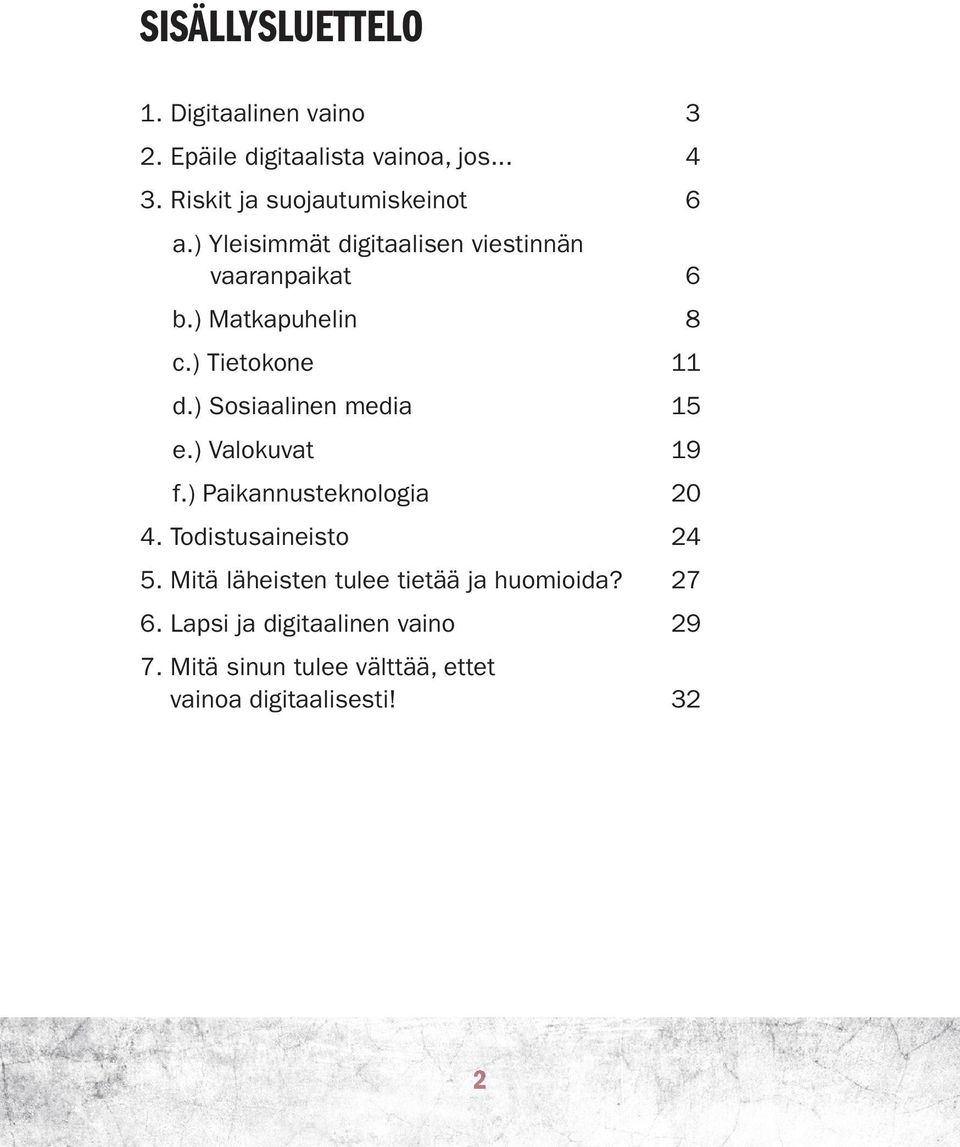 SISÄLLYSLUETTELO

1. Digitaalinen vaino 3
2. Epäile digitaalista vainoa, jos... 4
3. Riskit ja suojautumiskeinot 6
a.) Yleisimmät digitaalisen viestinnän vaaranpaikat 6
b.) Matkapuhelin 8
c.) Tietokone 11
d.) Sosiaalinen media 15
e.) Valokuvat 19
f.) Paikannusteknologia 20
4. Todistusaineisto 24
5. Mitä läheisten tulee tietää ja huomioida? 27
6. Lapsi ja digitaalinen vaino 29
7. Mitä sinun tulee välttää, ettet vainoa digitaalisesti! 32

2